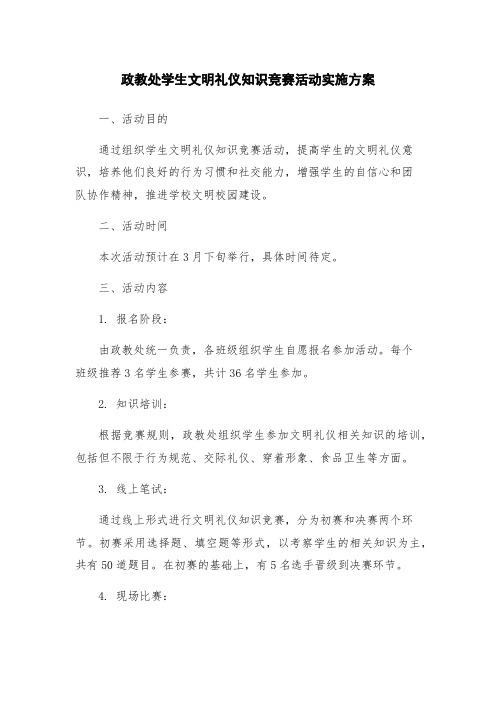 政教处学生文明礼仪知识竞赛活动实施方案

一、活动目的

通过组织学生文明礼仪知识竞赛活动，提高学生的文明礼仪意识，培养他们良好的行为习惯和社交能力，增强学生的自信心和团队协作精神，推进学校文明校园建设。

二、活动时间

本次活动预计在3月下旬举行，具体时间待定。

三、活动内容

1. 报名阶段：

由政教处统一负责，各班级组织学生自愿报名参加活动。每个班级推荐3名学生参赛，共计36名学生参加。

2. 知识培训：

根据竞赛规则，政教处组织学生参加文明礼仪相关知识的培训，包括但不限于行为规范、交际礼仪、穿着形象、食品卫生等方面。

3. 线上笔试：

通过线上形式进行文明礼仪知识竞赛，分为初赛和决赛两个环节。初赛采用选择题、填空题等形式，以考察学生的相关知识为主，共有50道题目。在初赛的基础上，有5名选手晋级到决赛环节。

4. 现场比赛：